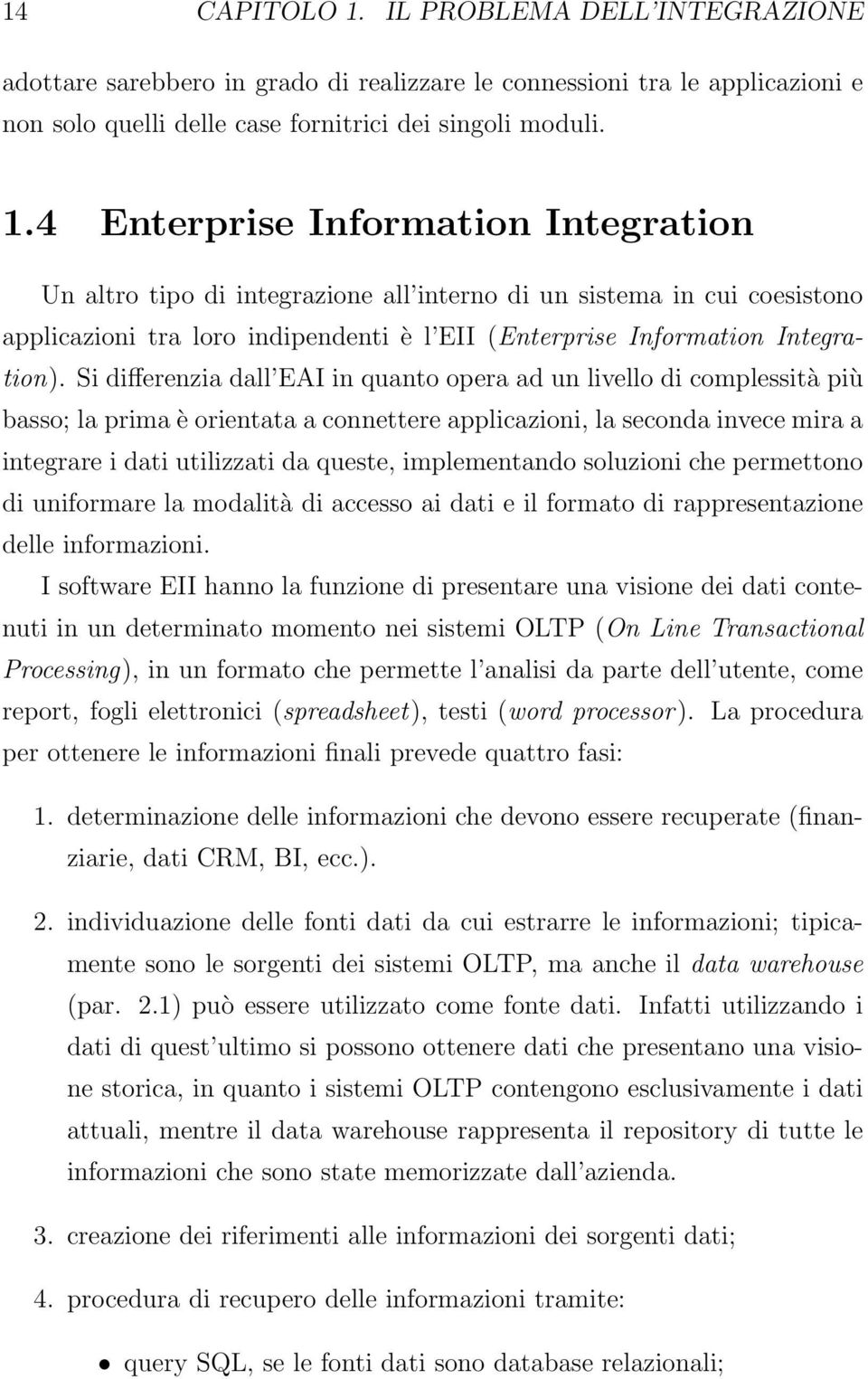 14 CAPITOLO 1. IL PROBLEMA DELL'INTEGRAZIONE

adottare sarebbero in grado di realizzare le connessioni tra le applicazioni e non solo quelli delle case fornitrici dei singoli moduli.

1.4 Enterprise Information Integration

Un altro tipo di integrazione all'interno di un sistema in cui coesistono applicazioni tra loro indipendenti è l'EII (Enterprise Information Integration). Si differenzia dall'EAI in quanto opera ad un livello di complessità più basso; la prima è orientata a connettere applicazioni, la seconda invece mira a integrare i dati utilizzati da queste, implementando soluzioni che permettono di uniformare la modalità di accesso ai dati e il formato di rappresentazione delle informazioni.

I software EII hanno la funzione di presentare una visione dei dati contenuti in un determinato momento nei sistemi OLTP (On Line Transactional Processing), in un formato che permette l'analisi da parte dell'utente, come report, fogli elettronici (spreadsheet), testi (word processor). La procedura per ottenere le informazioni finali prevede quattro fasi:

1. determinazione delle informazioni che devono essere recuperate (finanziarie, dati CRM, BI, ecc.).

2. individuazione delle fonti dati da cui estrarre le informazioni; tipicamente sono le sorgenti dei sistemi OLTP, ma anche il data warehouse (par. 2.1) può essere utilizzato come fonte dati. Infatti utilizzando i dati di quest'ultimo si possono ottenere dati che presentano una visione storica, in quanto i sistemi OLTP contengono esclusivamente i dati attuali, mentre il data warehouse rappresenta il repository di tutte le informazioni che sono state memorizzate dall'azienda.

3. creazione dei riferimenti alle informazioni dei sorgenti dati;

4. procedura di recupero delle informazioni tramite:

• query SQL, se le fonti dati sono database relazionali;